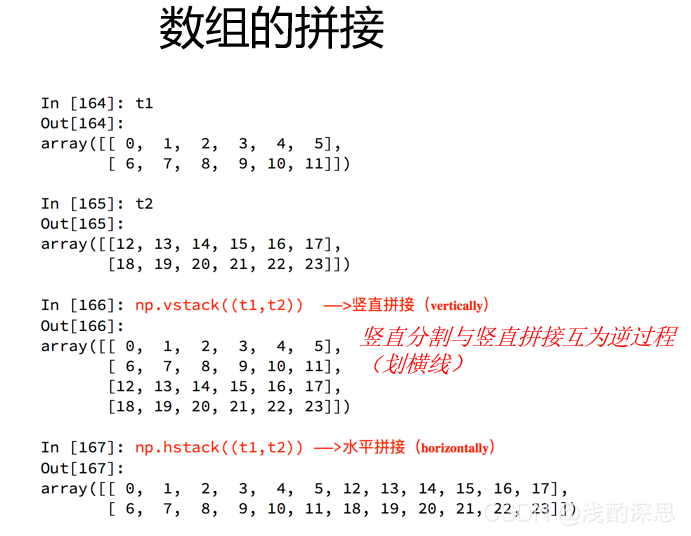 数组的拼接

In [164]: t1
Out[164]:
array([[ 0, 1, 2, 3, 4, 5],
 [ 6, 7, 8, 9, 10, 11]])

In [165]: t2
Out[165]:
array([[12, 13, 14, 15, 16, 17],
 [18, 19, 20, 21, 22, 23]])

In [166]: np.vstack((t1,t2)) —>竖直拼接（vertically）
Out[166]:
array([[ 0, 1, 2, 3, 4, 5],
 [ 6, 7, 8, 9, 10, 11],
 [12, 13, 14, 15, 16, 17],
 [18, 19, 20, 21, 22, 23]])

竖直分割与竖直拼接互为逆过程（划横线）

In [167]: np.hstack((t1,t2)) —>水平拼接（horizontally）
Out[167]:
array([[ 0, 1, 2, 3, 4, 5, 12, 13, 14, 15, 16, 17],
 [ 6, 7, 8, 9, 10, 11, 18, 19, 20, 21, 22, 23]])

CSDN @浅酌深思